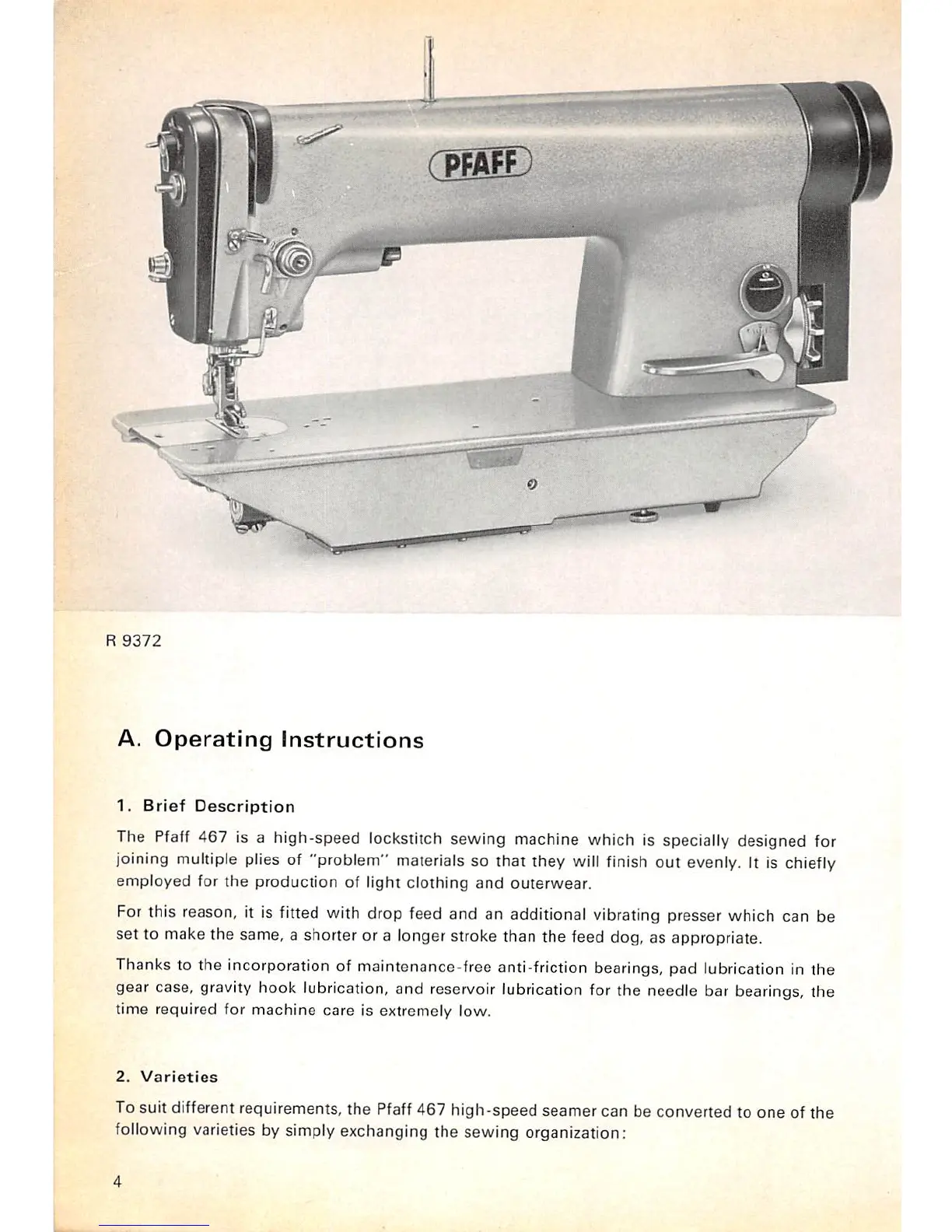 PFAFF

R 9372

A. Operating Instructions

1. Brief Description

The Pfaff 467 is a high-speed lockstitch sewing machine which is specially designed for joining multiple plies of "problem" materials so that they will finish out evenly. It is chiefly employed for the production of light clothing and outerwear.

For this reason, it is fitted with drop feed and an additional vibrating presser which can be set to make the same, a shorter or a longer stroke than the feed dog, as appropriate.

Thanks to the incorporation of maintenance-free anti-friction bearings, pad lubrication in the gear case, gravity hook lubrication, and reservoir lubrication for the needle bar bearings, the time required for machine care is extremely low.

2. Varieties

To suit different requirements, the Pfaff 467 high-speed seamer can be converted to one of the following varieties by simply exchanging the sewing organization:

4